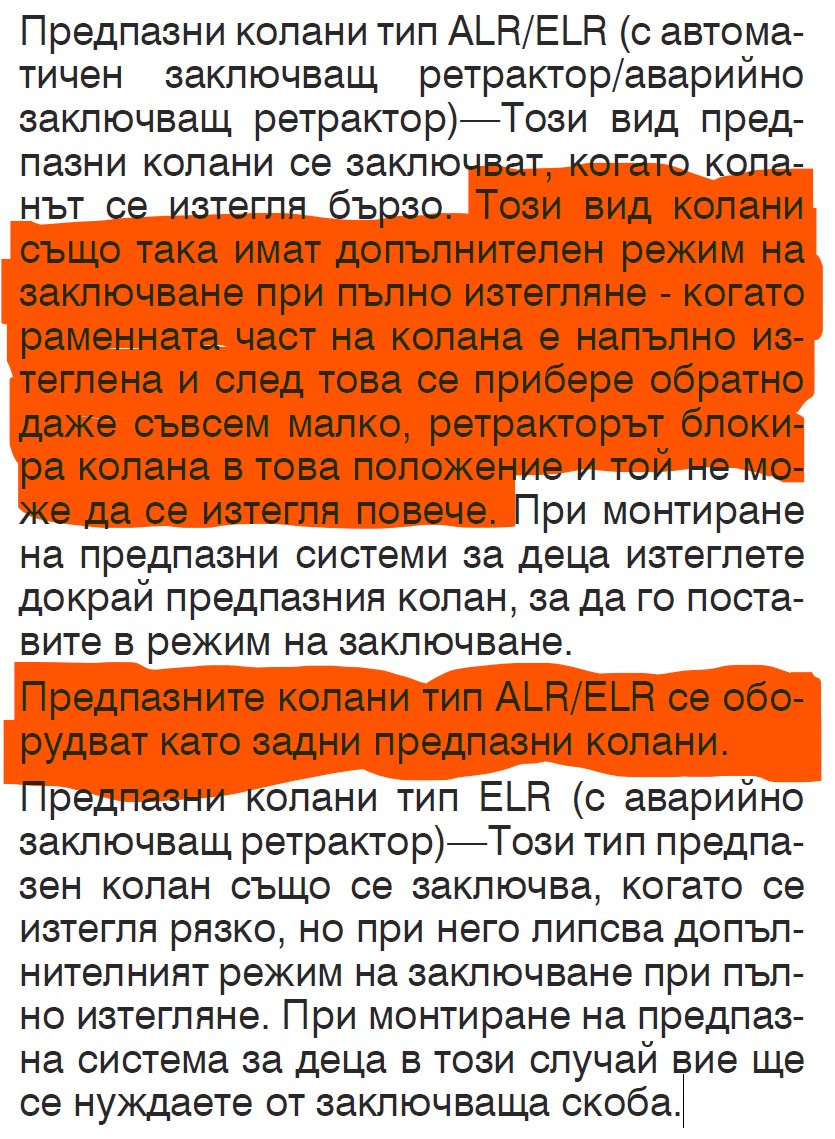 Предпазни колани тип ALR/ELR (с автоматичен заключващ ретрактор/аварийно заключващ ретрактор)—Този вид предпазни колани се заключват, когато коланът се изтегля бързо. Този вид колани също така имат допълнителен режим на заключване при пълно изтегляне - когато раменната част на колана е напълно изтеглена и след това се прибере обратно даже съвсем малко, ретракторът блокира колана в това положение и той не може да се изтегля повече. При монтиране на предпазни системи за деца изтеглете докрай предпазния колан, за да го поставите в режим на заключване.

Предпазните колани тип ALR/ELR се оборудват като задни предпазни колани.

Предпазни колани тип ELR (с аварийно заключващ ретрактор)—Този тип предпазен колан също се заключва, когато се изтегля рязко, но при него липсва допълнителният режим на заключване при пълно изтегляне. При монтиране на предпазна система за деца в този случай вие ще се нуждаете от заключваща скоба.